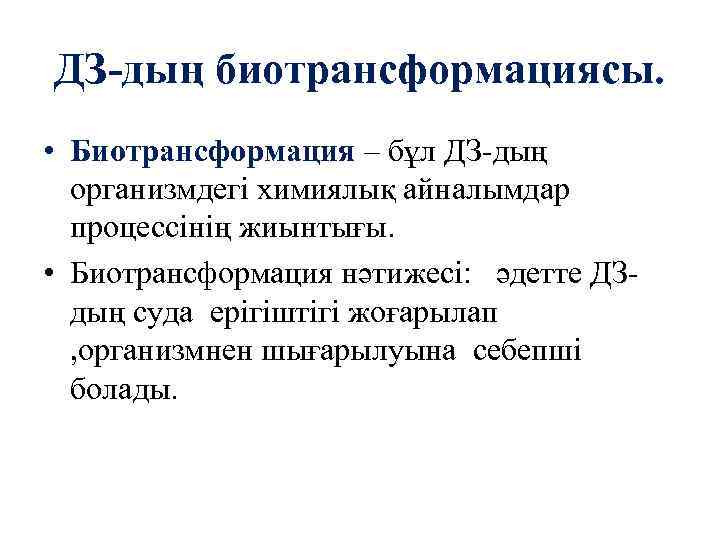 ДЗ-дың биотрансформациясы.

• Биотрансформация – бұл ДЗ-дың организмдегі химиялық айналымдар процессінің жиынтығы.

• Биотрансформация нәтижесі: әдетте ДЗ-дың суда ерігіштігі жоғарылап ,организмнен шығарылуына себепші болады.